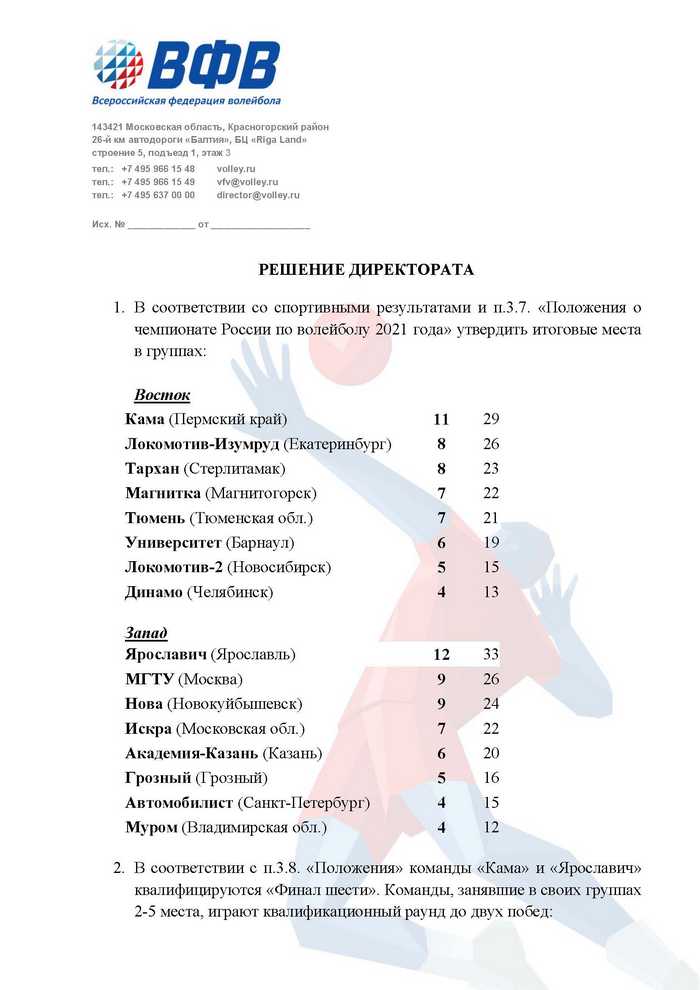 ВФВ
Всероссийская федерация волейбола

143421 Московская область, Красногорский район
26-й км автодороги «Балтия», БЦ «Riga Land»
строение 5, подъезд 1, этаж 3
тел.: +7 495 966 15 48 volley.ru
тел.: +7 495 966 15 49 vfv@volley.ru
тел.: +7 495 637 00 00 director@volley.ru

Исх. № ____________ от __________________

РЕШЕНИЕ ДИРЕКТОРАТА

1. В соответствии со спортивными результатами и п.3.7. «Положения о чемпионате России по волейболу 2021 года» утвердить итоговые места в группах:

Восток

| | | |
|---|---|---|
| Кама (Пермский край) | 11 | 29 |
| Локомотив-Изумруд (Екатеринбург) | 8 | 26 |
| Тархан (Стерлитамак) | 8 | 23 |
| Магнитка (Магнитогорск) | 7 | 22 |
| Тюмень (Тюменская обл.) | 7 | 21 |
| Университет (Барнаул) | 6 | 19 |
| Локомотив-2 (Новосибирск) | 5 | 15 |
| Динамо (Челябинск) | 4 | 13 |

Запад

| | | |
|---|---|---|
| Ярославич (Ярославль) | 12 | 33 |
| МГТУ (Москва) | 9 | 26 |
| Нова (Новокуйбышевск) | 9 | 24 |
| Искра (Московская обл.) | 7 | 22 |
| Академия-Казань (Казань) | 6 | 20 |
| Грозный (Грозный) | 5 | 16 |
| Автомобилист (Санкт-Петербург) | 4 | 15 |
| Муром (Владимирская обл.) | 4 | 12 |

2. В соответствии с п.3.8. «Положения» команды «Кама» и «Ярославич» квалифицируются «Финал шести». Команды, занявшие в своих группах 2-5 места, играют квалификационный раунд до двух побед: